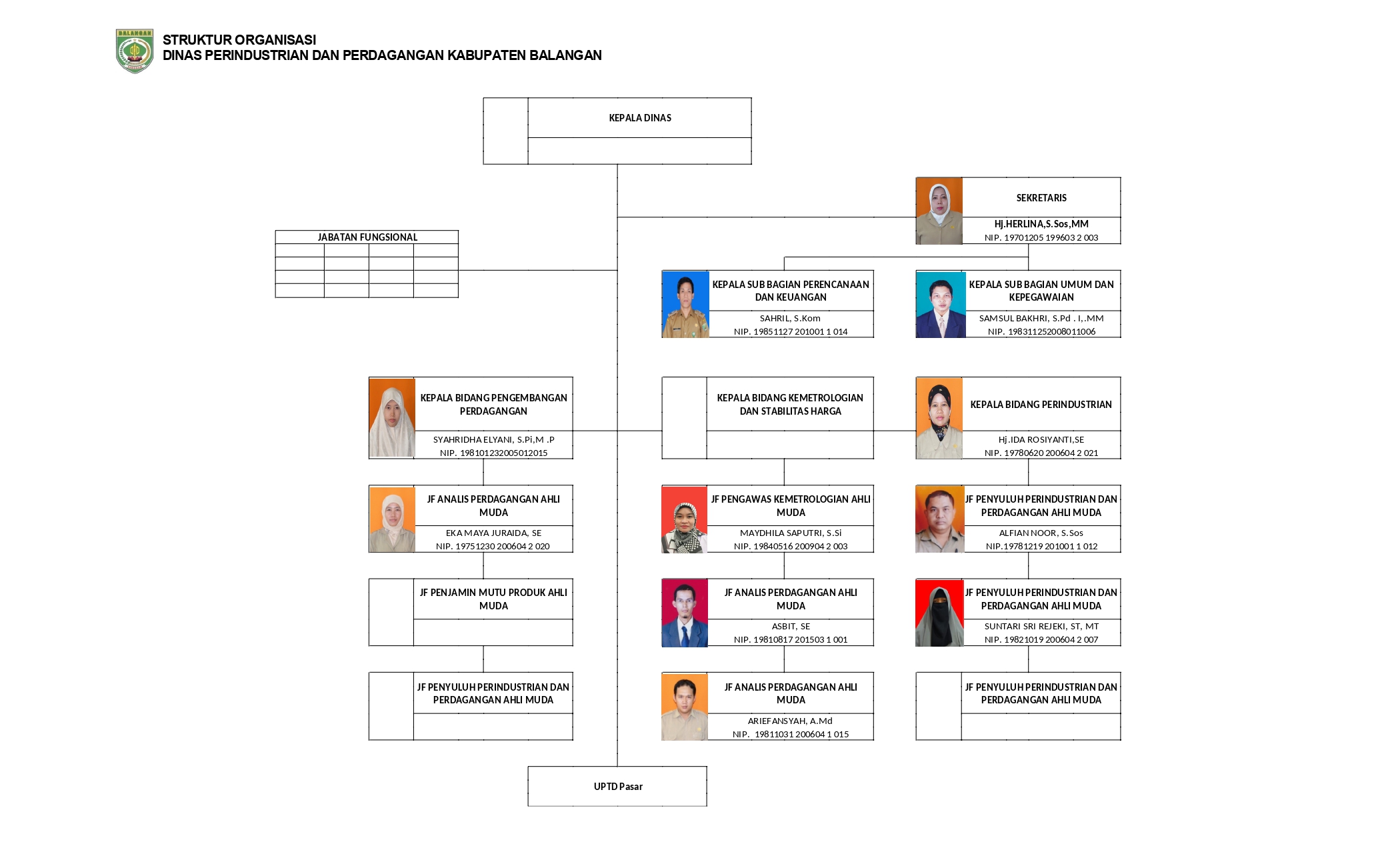 BALANGAN

STRUKTUR ORGANISASI
DINAS PERINDUSTRIAN DAN PERDAGANGAN KABUPATEN BALANGAN

KEPALA DINAS

SEKRETARIS
HJ.HERLINA,S.Sos,MM
NIP. 19701205 199603 2 003

JABATAN FUNGSIONAL

KEPALA SUB BAGIAN PERENCANAAN DAN KEUANGAN
SAHRIL, S.Kom
NIP. 19851127 201001 1 014

KEPALA SUB BAGIAN UMUM DAN KEPEGAWAIAN
SAMSUL BAKHRI, S.Pd . I,.MM
NIP. 198311252008011006

KEPALA BIDANG PENGEMBANGAN PERDAGANGAN
SYAHRIDHA ELYANI, S.Pi,M .P
NIP. 198101232005012015

KEPALA BIDANG KEMETROLOGIAN DAN STABILITAS HARGA

KEPALA BIDANG PERINDUSTRIAN
Hj.IDA ROSIYANTI,SE
NIP. 19780620 200604 2 021

JF ANALIS PERDAGANGAN AHLI MUDA
EKA MAYA JURAIDA, SE
NIP. 19751230 200604 2 020

JF PENGAWAS KEMETROLOGIAN AHLI MUDA
MAYDHILA SAPUTRI, S.Si
NIP. 19840516 200904 2 003

JF PENYULUH PERINDUSTRIAN DAN PERDAGANGAN AHLI MUDA
ALFIAN NOOR, S.Sos
NIP.19781219 201001 1 012

JF PENJAMIN MUTU PRODUK AHLI MUDA

JF ANALIS PERDAGANGAN AHLI MUDA
ASBIT, SE
NIP. 19810817 201503 1 001

JF PENYULUH PERINDUSTRIAN DAN PERDAGANGAN AHLI MUDA
SUNTARI SRI REJEKI, ST, MT
NIP. 19821019 200604 2 007

JF PENYULUH PERINDUSTRIAN DAN PERDAGANGAN AHLI MUDA

JF ANALIS PERDAGANGAN AHLI MUDA
ARIEFANSYAH, A.Md
NIP. 19811031 200604 1 015

JF PENYULUH PERINDUSTRIAN DAN PERDAGANGAN AHLI MUDA

UPTD Pasar